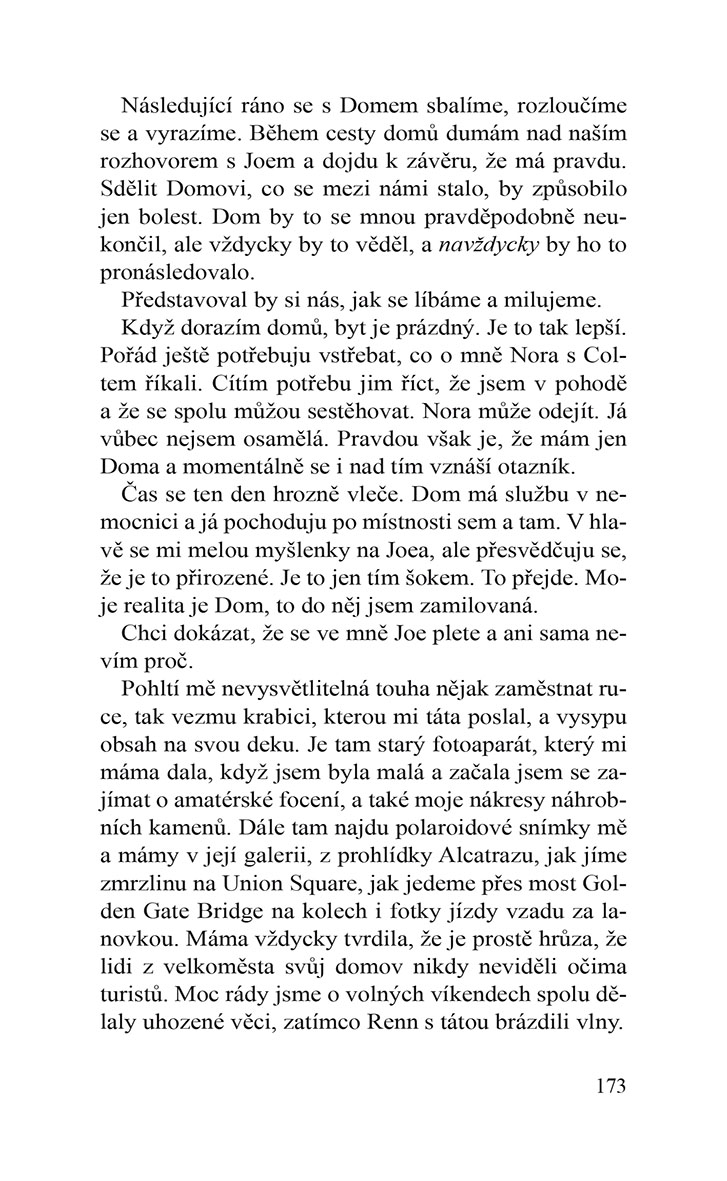 Následující ráno se s Domem sbalíme, rozloučíme se a vyrazíme. Během cesty domů dumám nad naším rozhovorem s Joem a dojdu k závěru, že má pravdu. Sdělit Domovi, co se mezi námi stalo, by způsobilo jen bolest. Dom by to se mnou pravděpodobně neukončil, ale vždycky by to věděl, a navždycky by ho to pronásledovalo.

Představoval by si nás, jak se líbáme a milujeme.

Když dorazím domů, byt je prázdný. Je to tak lepší. Pořád ještě potřebuju vstřebat, co o mně Nora s Coltem říkali. Cítím potřebu jim říct, že jsem v pohodě a že se spolu můžou sestěhovat. Nora může odejít. Já vůbec nejsem osamělá. Pravdou však je, že mám jen Doma a momentálně se i nad tím vznáší otazník.

Čas se ten den hrozně vleče. Dom má službu v nemocnici a já pochoduju po místnosti sem a tam. V hlavě se mi melou myšlenky na Joea, ale přesvědčuju se, že je to přirozené. Je to jen tím šokem. To přejde. Moje realita je Dom, to do něj jsem zamilovaná.

Chci dokázat, že se ve mně Joe plete a ani sama nevím proč.

Pohltí mě nevysvětlitelná touha nějak zaměstnat ruce, tak vezmu krabici, kterou mi táta poslal, a vysypu obsah na svou deku. Je tam starý fotoaparát, který mi máma dala, když jsem byla malá a začala jsem se zajímat o amatérské focení, a také moje nákresy náhrobních kamenů. Dále tam najdu polaroidové snímky mě a mámy v její galerii, z prohlídky Alcatrazu, jak jíme zmrzlinu na Union Square, jak jedeme přes most Golden Gate Bridge na kolech i fotky jízdy vzadu za lanovkou. Máma vždycky tvrdila, že je prostě hrůza, že lidi z velkoměsta svůj domov nikdy neviděli očima turistů. Moc rády jsme o volných víkendech spolu dělaly uhozené věci, zatímco Renn s tátou brázdili vlny.

173